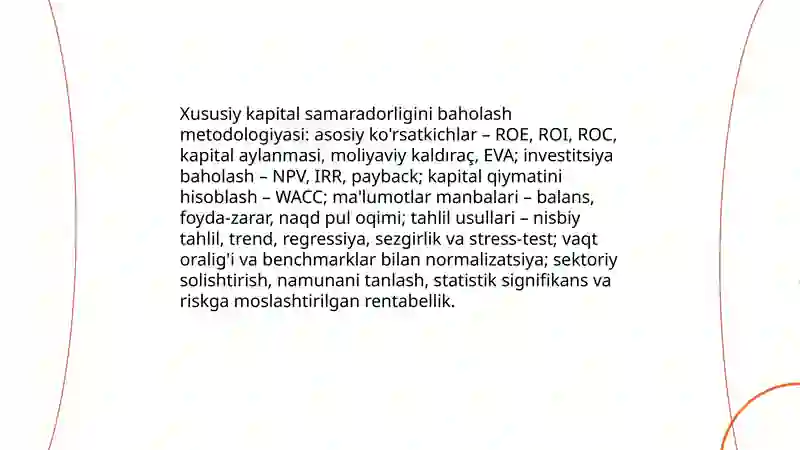 Xususiy kapital samaradorligini baholash metodologiyasi: asosiy ko'rsatkichlar – ROE, ROI, ROC, kapital aylanmasi, moliyaviy kaldıraç, EVA; investitsiya baholash – NPV, IRR, payback; kapital qiymatini hisoblash – WACC; ma'lumotlar manbalari – balans, foyda-zarar, naqd pul oqimi; tahlil usullari – nisbiy tahlil, trend, regressiya, sezgirlik va stress-test; vaqt oralig'i va benchmarklar bilan normalizatsiya; sektoriy solishtirish, namunani tanlash, statistik signifikans va riskga moslashtirilgan rentabellik.